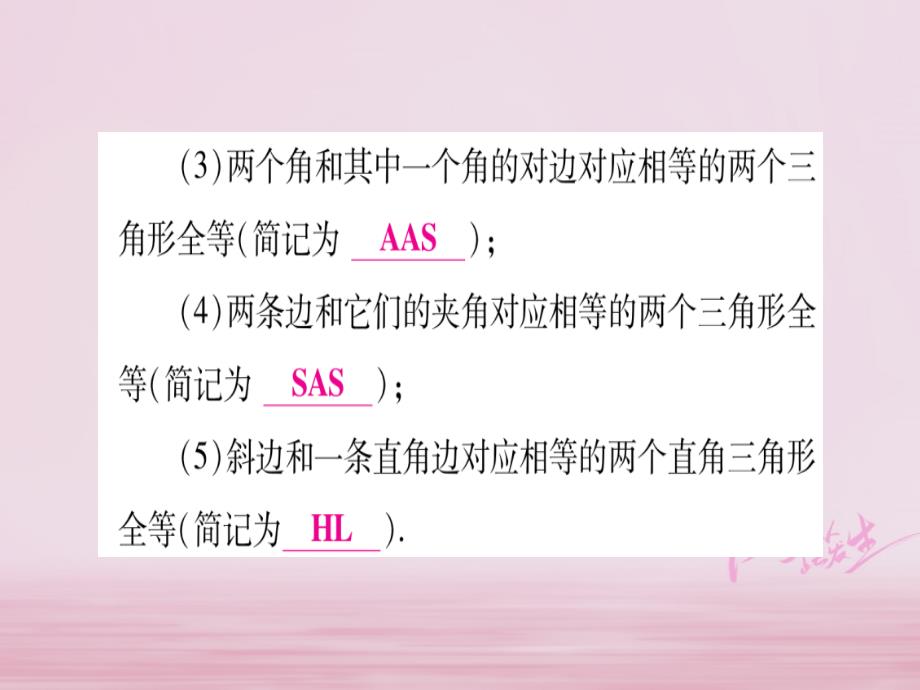 (3)两个角和其中一个角的对边对应相等的两个三角形全等(简记为 AAS );

(4)两条边和它们的夹角对应相等的两个三角形全等(简记为 SAS );

(5)斜边和一条直角边对应相等的两个直角三角形全等(简记为 HL ).